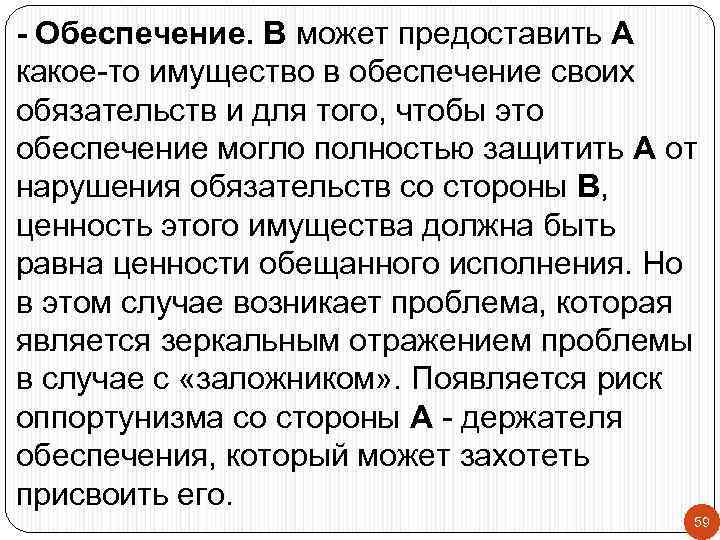 - Обеспечение. В может предоставить А какое-то имущество в обеспечение своих обязательств и для того, чтобы это обеспечение могло полностью защитить А от нарушения обязательств со стороны В, ценность этого имущества должна быть равна ценности обещанного исполнения. Но в этом случае возникает проблема, которая является зеркальным отражением проблемы в случае с «заложником». Появляется риск оппортунизма со стороны А - держателя обеспечения, который может захотеть присвоить его.

59